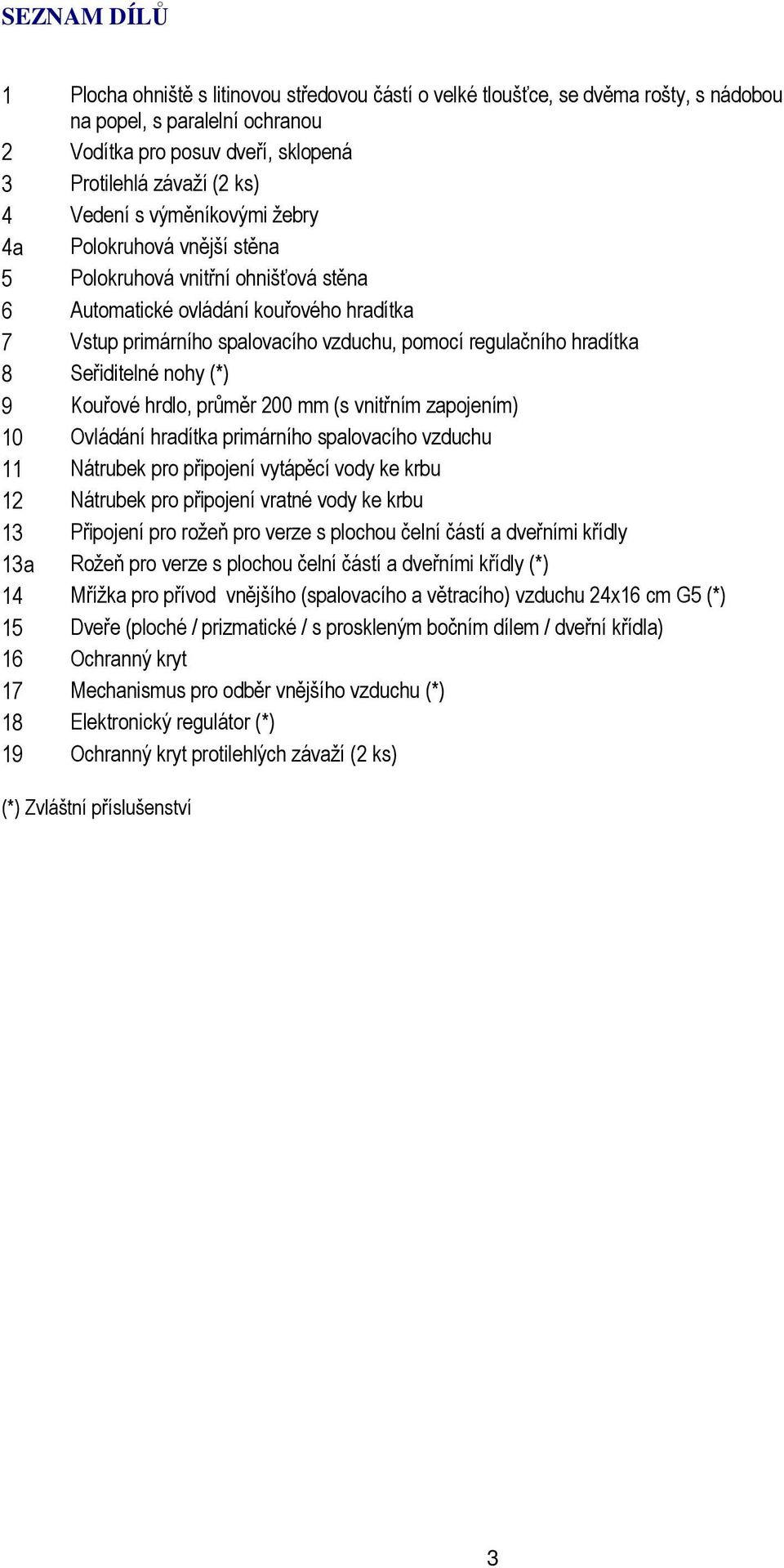 SEZNAM DÍLŮ

1 Plocha ohniště s litinovou středovou částí o velké tloušťce, se dvěma rošty, s nádobou na popel, s paralelní ochranou
2 Vodítka pro posuv dveří, sklopená
3 Protilehlá závaží (2 ks)
4 Vedení s výměníkovými žebry
4a Polokruhová vnější stěna
5 Polokruhová vnitřní ohnišťová stěna
6 Automatické ovládání kouřového hradítka
7 Vstup primárního spalovacího vzduchu, pomocí regulačního hradítka
8 Seřiditelné nohy (*)
9 Kouřové hrdlo, průměr 200 mm (s vnitřním zapojením)
10 Ovládání hradítka primárního spalovacího vzduchu
11 Nátrubek pro připojení vytápěcí vody ke krbu
12 Nátrubek pro připojení vratné vody ke krbu
13 Připojení pro rožeň pro verze s plochou čelní částí a dveřními křídly
13a Rožeň pro verze s plochou čelní částí a dveřními křídly (*)
14 Mřížka pro přívod vnějšího (spalovacího a větracího) vzduchu 24x16 cm G5 (*)
15 Dveře (ploché / prizmatické / s proskleným bočním dílem / dveřní křídla)
16 Ochranný kryt
17 Mechanismus pro odběr vnějšího vzduchu (*)
18 Elektronický regulátor (*)
19 Ochranný kryt protilehlých závaží (2 ks)

(*) Zvláštní příslušenství

3